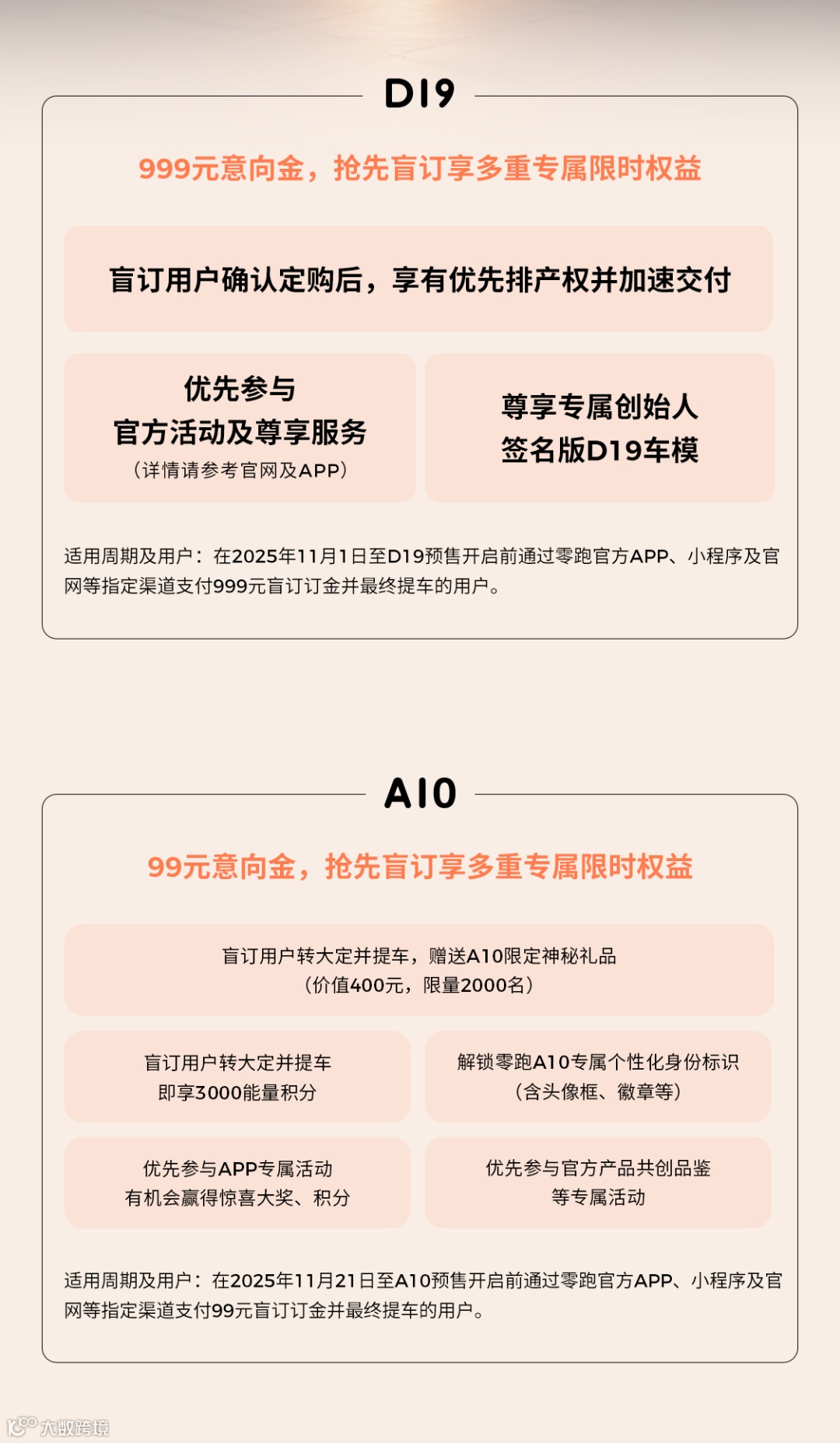 D19

999元意向金，抢先盲订享多重专属限时权益

盲订用户确认定购后，享有优先排产权并加速交付

优先参与
官方活动及尊享服务
（详情请参考官网及APP）

尊享专属创始人
签名版D19车模

适用周期及用户：在2025年11月1日至D19预售开启前通过零跑官方APP、小程序及官网等指定渠道支付999元盲订订金并最终提车的用户。

A10

99元意向金，抢先盲订享多重专属限时权益

盲订用户转大定并提车，赠送A10限定神秘礼品
（价值400元，限量2000名）

盲订用户转大定并提车
即享3000能量积分

解锁零跑A10专属个性化身份标识
（含头像框、徽章等）

优先参与APP专属活动
有机会赢得惊喜大奖、积分

优先参与官方产品共创品鉴
等专属活动

适用周期及用户：在2025年11月21日至A10预售开启前通过零跑官方APP、小程序及官网等指定渠道支付99元盲订订金并最终提车的用户。

大数跨境